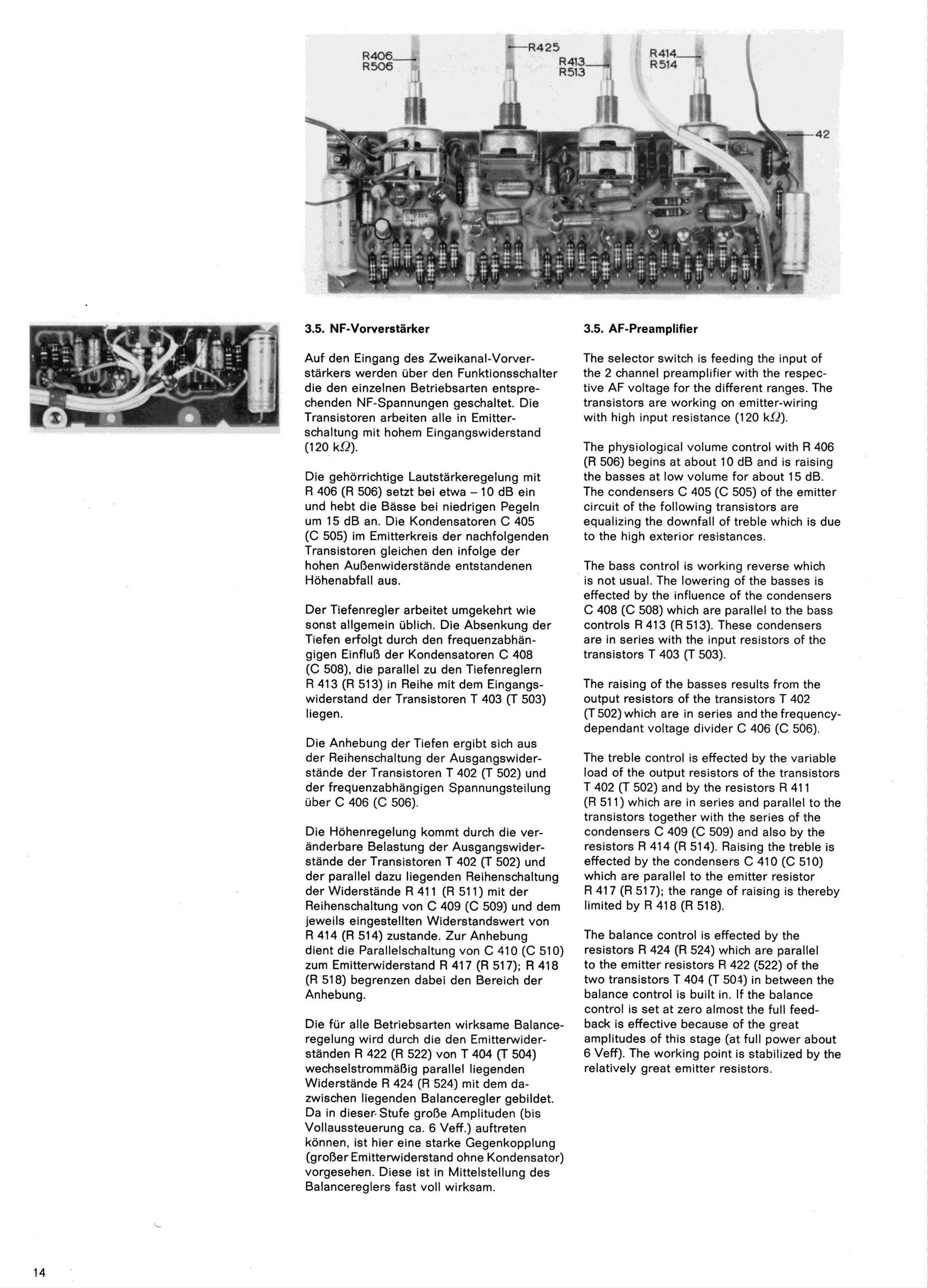 R406
R506

R425

R413
R513

R414
R514

42

3.5. NF-Vorverstärker

Auf den Eingang des Zweikanal-Vorverstärkers werden über den Funktionsschalter die den einzelnen Betriebsarten entsprechenden NF-Spannungen geschaltet. Die Transistoren arbeiten alle in Emitterschaltung mit hohem Eingangswiderstand (120 k$\Omega$).

Die gehörrichtige Lautstärkeregelung mit R 406 (R 506) setzt bei etwa – 10 dB ein und hebt die Bässe bei niedrigen Pegeln um 15 dB an. Die Kondensatoren C 405 (C 505) im Emitterkreis der nachfolgenden Transistoren gleichen den infolge der hohen Außenwiderstände entstandenen Höhenabfall aus.

Der Tiefenregler arbeitet umgekehrt wie sonst allgemein üblich. Die Absenkung der Tiefen erfolgt durch den frequenzabhängigen Einfluß der Kondensatoren C 408 (C 508), die parallel zu den Tiefenreglern R 413 (R 513) in Reihe mit dem Eingangswiderstand der Transistoren T 403 (T 503) liegen.

Die Anhebung der Tiefen ergibt sich aus der Reihenschaltung der Ausgangswiderstände der Transistoren T 402 (T 502) und der frequenzabhängigen Spannungsteilung über C 406 (C 506).

Die Höhenregelung kommt durch die veränderbare Belastung der Ausgangswiderstände der Transistoren T 402 (T 502) und der parallel dazu liegenden Reihenschaltung der Widerstände R 411 (R 511) mit der Reihenschaltung von C 409 (C 509) und dem jeweils eingestellten Widerstandswert von R 414 (R 514) zustande. Zur Anhebung dient die Parallelschaltung von C 410 (C 510) zum Emitterwiderstand R 417 (R 517); R 418 (R 518) begrenzen dabei den Bereich der Anhebung.

Die für alle Betriebsarten wirksame Balanceregelung wird durch die den Emitterwiderständen R 422 (R 522) von T 404 (T 504) wechselstrommäßig parallel liegenden Widerstände R 424 (R 524) mit dem dazwischen liegenden Balanceregler gebildet. Da in dieser Stufe große Amplituden (bis Vollaussteuerung ca. 6 Veff.) auftreten können, ist hier eine starke Gegenkopplung (großer Emitterwiderstand ohne Kondensator) vorgesehen. Diese ist in Mittelstellung des Balancereglers fast voll wirksam.

3.5. AF-Preamplifier

The selector switch is feeding the input of the 2 channel preamplifier with the respective AF voltage for the different ranges. The transistors are working on emitter-wiring with high input resistance (120 k$\Omega$).

The physiological volume control with R 406 (R 506) begins at about 10 dB and is raising the basses at low volume for about 15 dB. The condensers C 405 (C 505) of the emitter circuit of the following transistors are equalizing the downfall of treble which is due to the high exterior resistances.

The bass control is working reverse which is not usual. The lowering of the basses is effected by the influence of the condensers C 408 (C 508) which are parallel to the bass controls R 413 (R 513). These condensers are in series with the input resistors of the transistors T 403 (T 503).

The raising of the basses results from the output resistors of the transistors T 402 (T 502) which are in series and the frequency-dependant voltage divider C 406 (C 506).

The treble control is effected by the variable load of the output resistors of the transistors T 402 (T 502) and by the resistors R 411 (R 511) which are in series and parallel to the transistors together with the series of the condensers C 409 (C 509) and also by the resistors R 414 (R 514). Raising the treble is effected by the condensers C 410 (C 510) which are parallel to the emitter resistor R 417 (R 517); the range of raising is thereby limited by R 418 (R 518).

The balance control is effected by the resistors R 424 (R 524) which are parallel to the emitter resistors R 422 (522) of the two transistors T 404 (T 504) in between the balance control is built in. If the balance control is set at zero almost the full feedback is effective because of the great amplitudes of this stage (at full power about 6 Veff). The working point is stabilized by the relatively great emitter resistors.

14